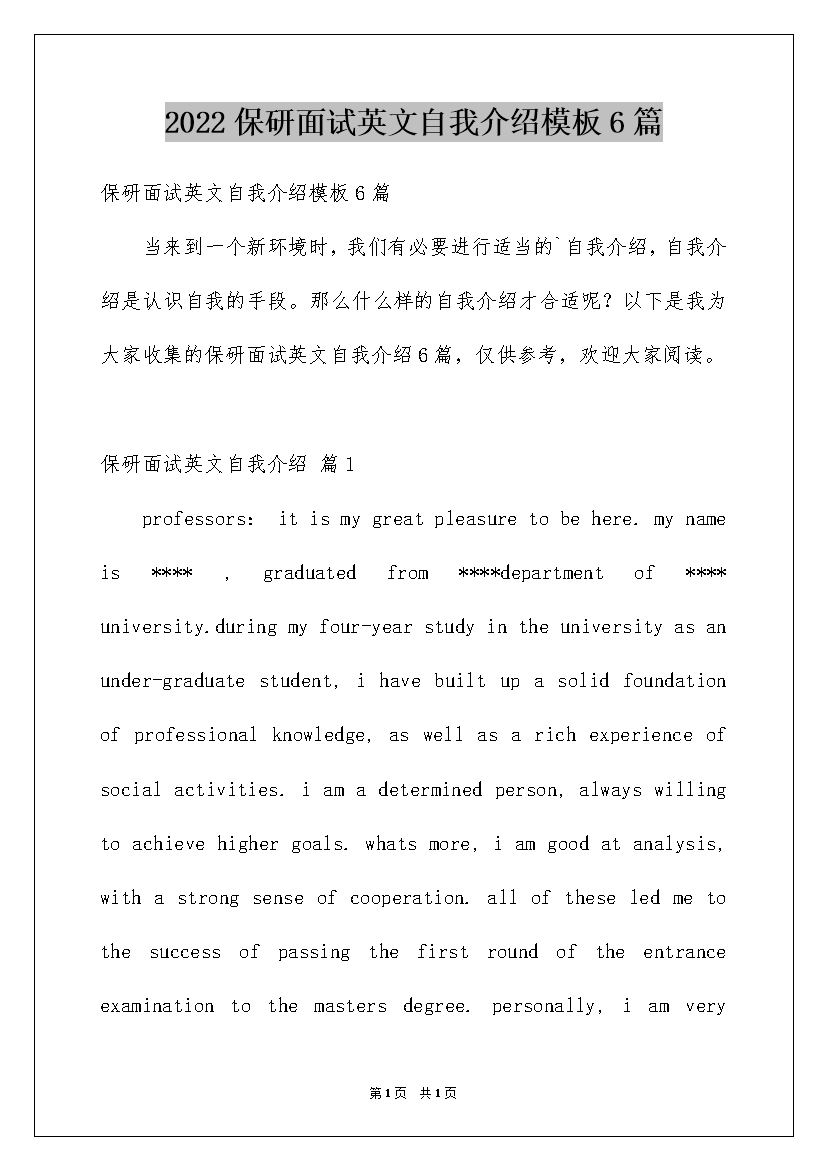 2022保研面试英文自我介绍模板6篇

保研面试英文自我介绍模板6篇

当来到一个新环境时，我们有必要进行适当的`自我介绍，自我介绍是认识自我的手段。那么什么样的自我介绍才合适呢？以下是我为大家收集的保研面试英文自我介绍6篇，仅供参考，欢迎大家阅读。

保研面试英文自我介绍 篇1

professors: it is my great pleasure to be here. my name is **** , graduated from ****department of **** university.during my four-year study in the university as an under-graduate student, i have built up a solid foundation of professional knowledge, as well as a rich experience of social activities. i am a determined person, always willing to achieve higher goals. whats more, i am good at analysis, with a strong sense of cooperation. all of these led me to the success of passing the first round of the entrance examination to the masters degree. personally, i am very

第1页 共1页